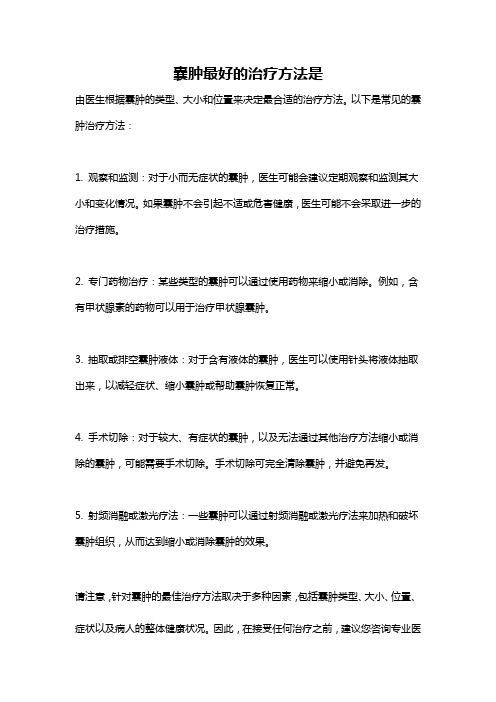 囊肿最好的治疗方法是

由医生根据囊肿的类型、大小和位置来决定最合适的治疗方法。以下是常见的囊肿治疗方法：

1. 观察和监测：对于小而无症状的囊肿，医生可能会建议定期观察和监测其大小和变化情况。如果囊肿不会引起不适或危害健康，医生可能不会采取进一步的治疗措施。

2. 专门药物治疗：某些类型的囊肿可以通过使用药物来缩小或消除。例如，含有甲状腺素的药物可以用于治疗甲状腺囊肿。

3. 抽取或排空囊肿液体：对于含有液体的囊肿，医生可以使用针头将液体抽取出来，以减轻症状、缩小囊肿或帮助囊肿恢复正常。

4. 手术切除：对于较大、有症状的囊肿，以及无法通过其他治疗方法缩小或消除的囊肿，可能需要手术切除。手术切除可完全清除囊肿，并避免再发。

5. 射频消融或激光疗法：一些囊肿可以通过射频消融或激光疗法来加热和破坏囊肿组织，从而达到缩小或消除囊肿的效果。

请注意，针对囊肿的最佳治疗方法取决于多种因素，包括囊肿类型、大小、位置、症状以及病人的整体健康状况。因此，在接受任何治疗之前，建议您咨询专业医